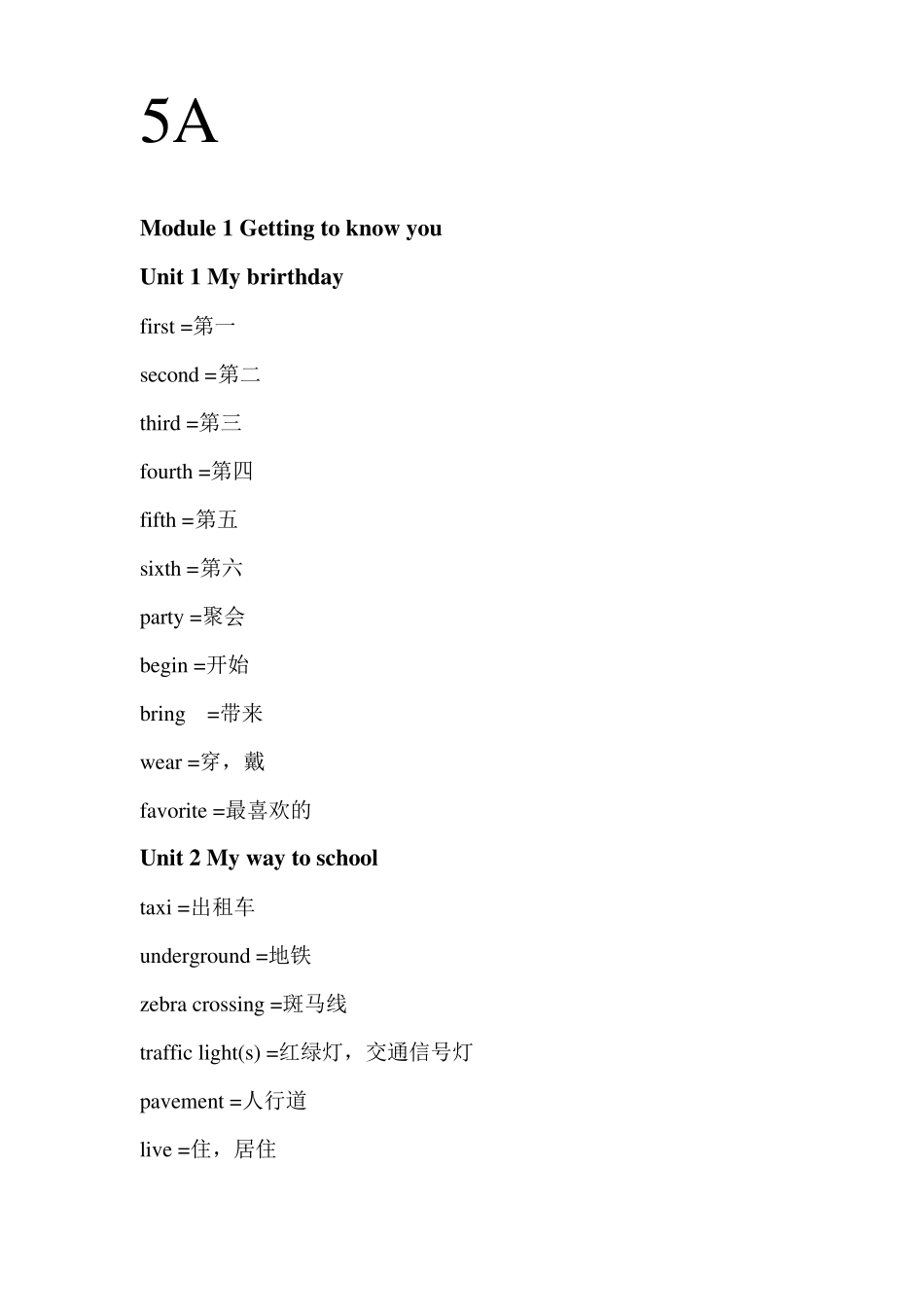 5A

Module 1 Getting to know you

Unit 1 My brirthday

first =第一

second =第二

third =第三

fourth =第四

fifth =第五

sixth =第六

party =聚会

begin =开始

bring =带来

wear =穿，戴

favorite =最喜欢的

Unit 2 My way to school

taxi =出租车

underground =地铁

zebra crossing =斑马线

traffic light(s) =红绿灯，交通信号灯

pavement =人行道

live =住，居住